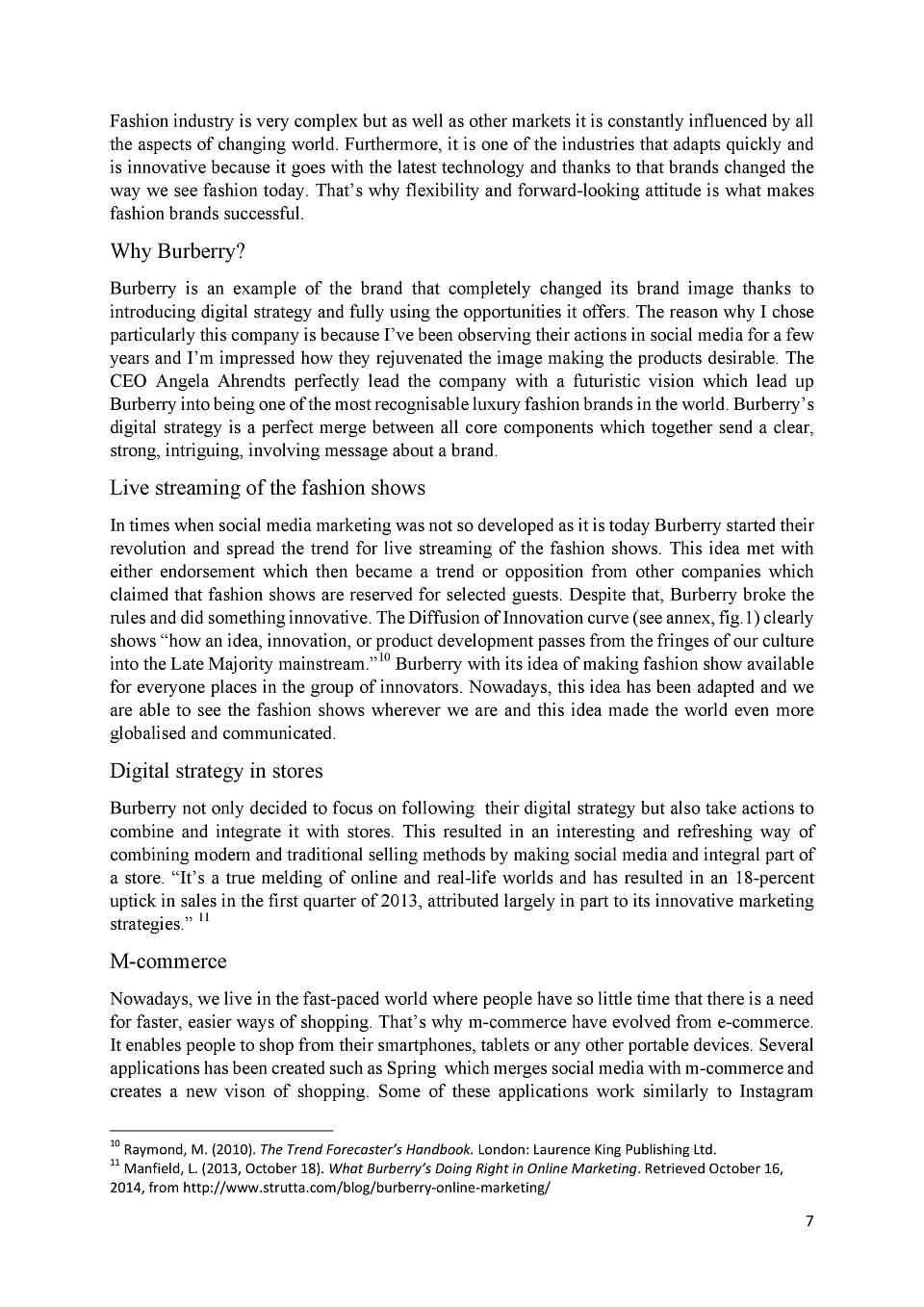 Fashion industry is very complex but as well as other markets it is constantly influenced by all the aspects of changing world. Furthermore, it is one of the industries that adapts quickly and is innovative because it goes with the latest technology and thanks to that brands changed the way we see fashion today. That's why flexibility and forward-looking attitude is what makes fashion brands successful.

Why Burberry?

Burberry is an example of the brand that completely changed its brand image thanks to introducing digital strategy and fully using the opportunities it offers. The reason why I chose particularly this company is because I've been observing their actions in social media for a few years and I'm impressed how they rejuvenated the image making the products desirable. The CEO Angela Ahrendts perfectly lead the company with a futuristic vision which lead up Burberry into being one of the most recognisable luxury fashion brands in the world. Burberry's digital strategy is a perfect merge between all core components which together send a clear, strong, intriguing, involving message about a brand.

Live streaming of the fashion shows

In times when social media marketing was not so developed as it is today Burberry started their revolution and spread the trend for live streaming of the fashion shows. This idea met with either endorsement which then became a trend or opposition from other companies which claimed that fashion shows are reserved for selected guests. Despite that, Burberry broke the rules and did something innovative. The Diffusion of Innovation curve (see annex, fig.1) clearly shows "how an idea, innovation, or product development passes from the fringes of our culture into the Late Majority mainstream."$^{10}$ Burberry with its idea of making fashion show available for everyone places in the group of innovators. Nowadays, this idea has been adapted and we are able to see the fashion shows wherever we are and this idea made the world even more globalised and communicated.

Digital strategy in stores

Burberry not only decided to focus on following their digital strategy but also take actions to combine and integrate it with stores. This resulted in an interesting and refreshing way of combining modern and traditional selling methods by making social media and integral part of a store. "It's a true melding of online and real-life worlds and has resulted in an 18-percent uptick in sales in the first quarter of 2013, attributed largely in part to its innovative marketing strategies." $^{11}$

M-commerce

Nowadays, we live in the fast-paced world where people have so little time that there is a need for faster, easier ways of shopping. That's why m-commerce have evolved from e-commerce. It enables people to shop from their smartphones, tablets or any other portable devices. Several applications has been created such as Spring which merges social media with m-commerce and creates a new vison of shopping. Some of these applications work similarly to Instagram

$^{10}$ Raymond, M. (2010). The Trend Forecaster's Handbook. London: Laurence King Publishing Ltd.
$^{11}$ Manfield, L. (2013, October 18). What Burberry's Doing Right in Online Marketing. Retrieved October 16, 2014, from http://www.strutta.com/blog/burberry-online-marketing/

7